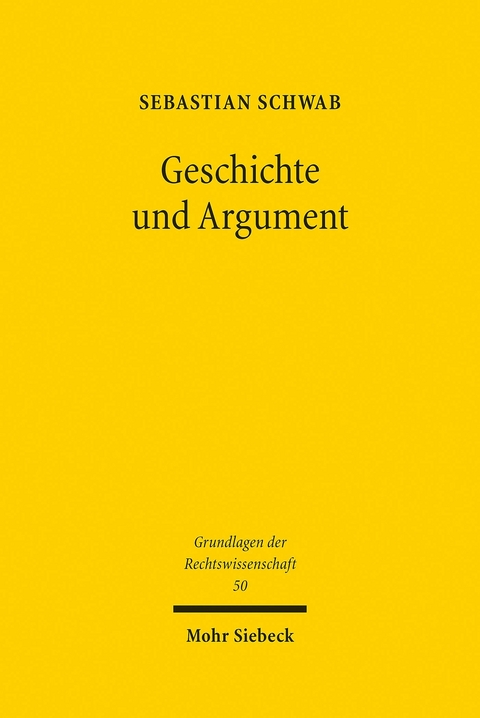 SEBASTIAN SCHWAB

Geschichte
und Argument

Grundlagen der
Rechtswissenschaft
50

Mohr Siebeck